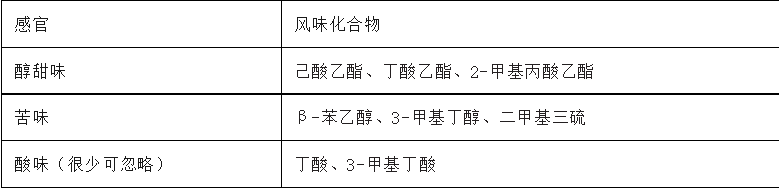 | 感官 | 风味化合物 |
|---|---|
| 醇甜味 | 己酸乙酯、丁酸乙酯、2-甲基丙酸乙酯 |
| 苦味 | β-苯乙醇、3-甲基丁醇、二甲基三硫 |
| 酸味（很少可忽略） | 丁酸、3-甲基丁酸 |